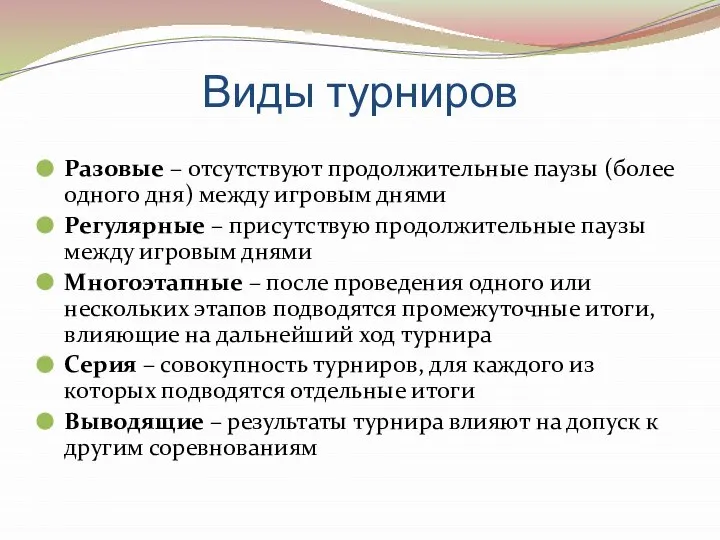 Виды турниров

Разовые – отсутствуют продолжительные паузы (более одного дня) между игровым днями

Регулярные – присутствую продолжительные паузы между игровым днями

Многоэтапные – после проведения одного или нескольких этапов подводятся промежуточные итоги, влияющие на дальнейший ход турнира

Серия – совокупность турниров, для каждого из которых подводятся отдельные итоги

Выводящие – результаты турнира влияют на допуск к другим соревнованиям